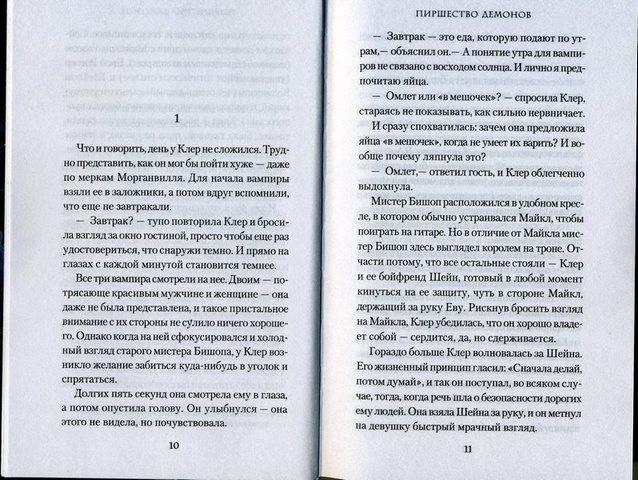 1

Что и говорить, день у Клер не сложился. Трудно представить, как он мог бы пойти хуже — даже по меркам Морганвилля. Для начала вампиры взяли ее в заложники, а потом вдруг вспомнили, что еще не завтракали.

— Завтрак? — тупо повторила Клер и бросила взгляд за окно гостиной, просто чтобы еще раз удостовериться, что снаружи темно. И прямо на глазах с каждой минутой становится темнее.

Все три вампира смотрели на нее. Двоим — потрясающе красивым мужчине и женщине — она даже не была представлена, и такое пристальное внимание с их стороны не сулило ничего хорошего. Однако когда на ней сфокусировался и холодный взгляд старого мистера Бишопа, у Клер возникло желание забиться куда-нибудь в уголок и спрятаться.

Долгих пять секунд она смотрела ему в глаза, а потом опустила голову. Он улыбнулся — она этого не видела, но почувствовала.

10

ПИРШЕСТВО ДЕМОНОВ

— Завтрак — это еда, которую подают по утрам,— объяснил он.— А понятие утра для вампиров не связано с восходом солнца. И лично я предпочитаю яйца.

— Омлет или «в мешочек»? — спросила Клер, стараясь не показывать, как сильно нервничает. И сразу спохватилась: зачем она предложила яйца «в мешочек», когда не умеет их варить? И вообще почему ляпнула это?

— Омлет,— ответил гость, и Клер облегченно выдохнула.

Мистер Бишоп расположился в удобном кресле, в котором обычно устраивался Майкл, чтобы поиграть на гитаре. Но в отличие от Майкла мистер Бишоп здесь выглядел королем на троне. Отчасти потому, что все остальные стояли — Клер и ее бойфренд Шейн, готовый в любой момент кинуться на ее защиту, чуть в стороне Майкл, держащий за руку Еву. Рискнув бросить взгляд на Майкла, Клер убедилась, что он хорошо владеет собой — сердится, да, но сдерживается.

Гораздо больше Клер волновалась за Шейна. Его жизненный принцип гласил: «Сначала делай, потом думай», и так он поступал, во всяком случае, тогда, когда речь шла о безопасности дорогих ему людей. Она взяла Шейна за руку, и он метнул на девушку быстрый мрачный взгляд.

11